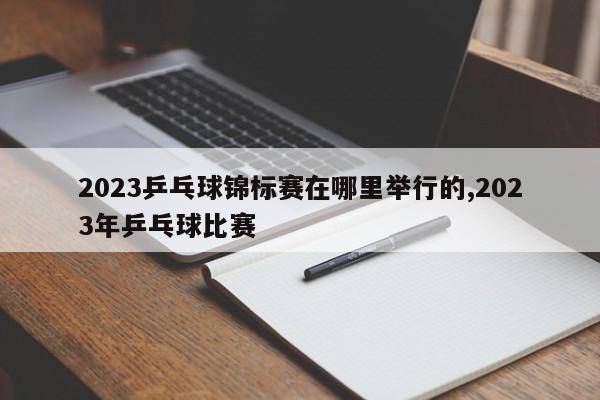 2023乒乓球锦标赛在哪里举行的,2023年乒乓球比赛